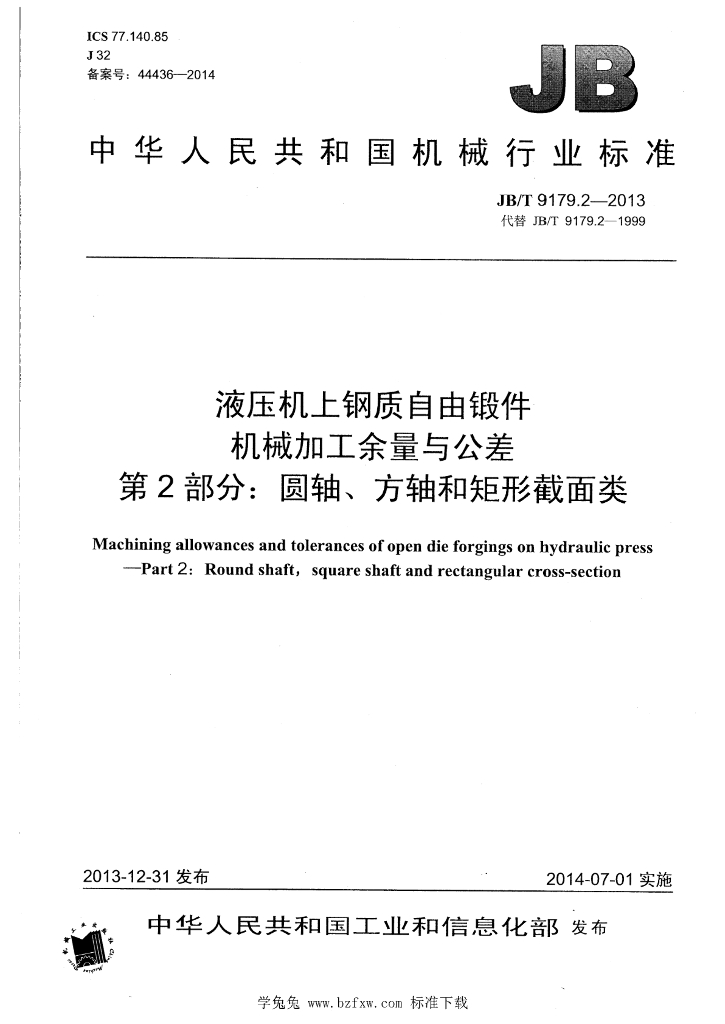 ICS 77.140.85
J 32
备案号：44436—2014

JB

中华人民共和国机械行业标准

JB/T 9179.2—2013
代替JB/T 9179.2—1999

液压机上钢质自由锻件
机械加工余量与公差
第2部分：圆轴、方轴和矩形截面类

Machining allowances and tolerances of open die forgings on hydraulic press
—Part 2：Round shaft，square shaft and rectangular cross-section

2013-12-31发布

2014-07-01实施

中华人民共和国工业和信息化部 发布

学兔兔 www.bzfxw.com 标准下载